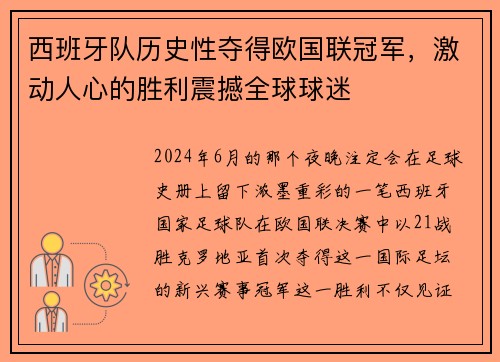 西班牙队历史性夺得欧国联冠军，激动人心的胜利震撼全球球迷

2024年6月的那个夜晚注定会在足球史册上留下浓墨重彩的一笔西班牙国家足球队在欧国联决赛中以21战胜克罗地亚首次夺得这一国际足坛的新兴赛事冠军这一胜利不仅见证